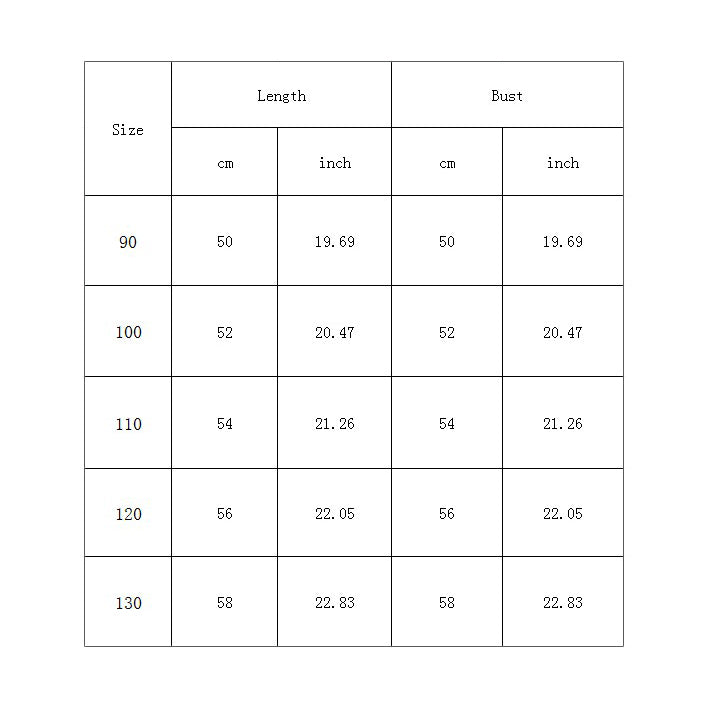 | Size | Length | | Bust | |
|---|---|---|---|---|
| | cm | inch | cm | inch |
| 90 | 50 | 19.69 | 50 | 19.69 |
| 100 | 52 | 20.47 | 52 | 20.47 |
| 110 | 54 | 21.26 | 54 | 21.26 |
| 120 | 56 | 22.05 | 56 | 22.05 |
| 130 | 58 | 22.83 | 58 | 22.83 |